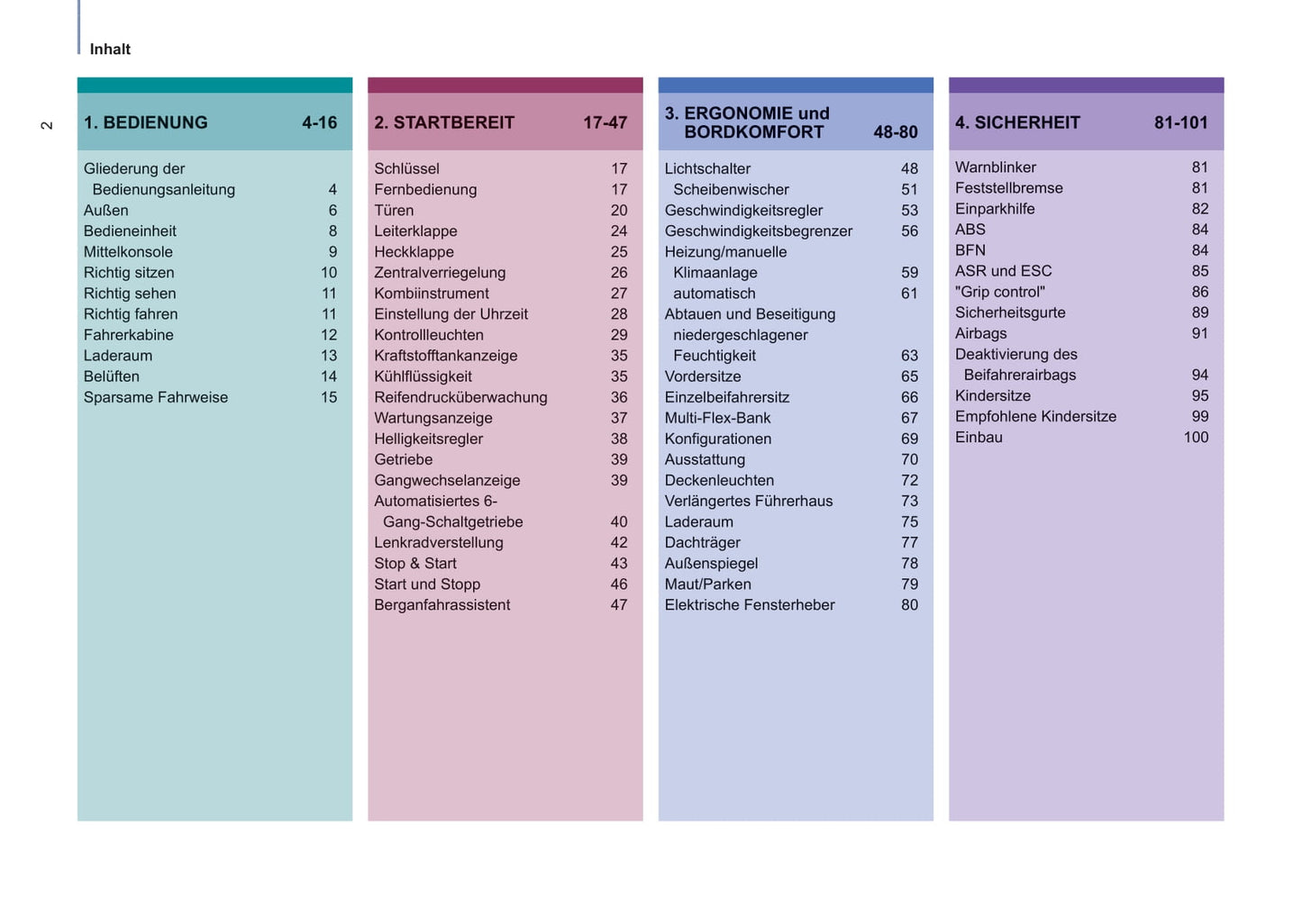 Inhalt

2

1. BEDIENUNG 4-16

Gliederung der Bedienungsanleitung 4
Außen 6
Bedieneinheit 8
Mittelkonsole 9
Richtig sitzen 10
Richtig sehen 11
Richtig fahren 11
Fahrerkabine 12
Laderaum 13
Belüften 14
Sparsame Fahrweise 15

2. STARTBEREIT 17-47

Schlüssel 17
Fernbedienung 17
Türen 20
Leiterklappe 24
Heckklappe 25
Zentralverriegelung 26
Kombiinstrument 27
Einstellung der Uhrzeit 28
Kontrollleuchten 29
Kraftstofftankanzeige 35
Kühlflüssigkeit 35
Reifendrucküberwachung 36
Wartungsanzeige 37
Helligkeitsregler 38
Getriebe 39
Gangwechselanzeige 39
Automatisiertes 6-Gang-Schaltgetriebe 40
Lenkradverstellung 42
Stop & Start 43
Start und Stopp 46
Berganfahrassistent 47

3. ERGONOMIE und BORDKOMFORT 48-80

Lichtschalter 48
Scheibenwischer 51
Geschwindigkeitsregler 53
Geschwindigkeitsbegrenzer 56
Heizung/manuelle Klimaanlage 59
automatisch 61
Abtauen und Beseitigung niedergeschlagener Feuchtigkeit 63
Vordersitze 65
Einzelbeifahrersitz 66
Multi-Flex-Bank 67
Konfigurationen 69
Ausstattung 70
Deckenleuchten 72
Verlängertes Führerhaus 73
Laderaum 75
Dachträger 77
Außenspiegel 78
Maut/Parken 79
Elektrische Fensterheber 80

4. SICHERHEIT 81-101

Warnblinker 81
Feststellbremse 81
Einparkhilfe 82
ABS 84
BFN 84
ASR und ESC 85
"Grip control" 86
Sicherheitsgurte 89
Airbags 91
Deaktivierung des Beifahrerairbags 94
Kindersitze 95
Empfohlene Kindersitze 99
Einbau 100